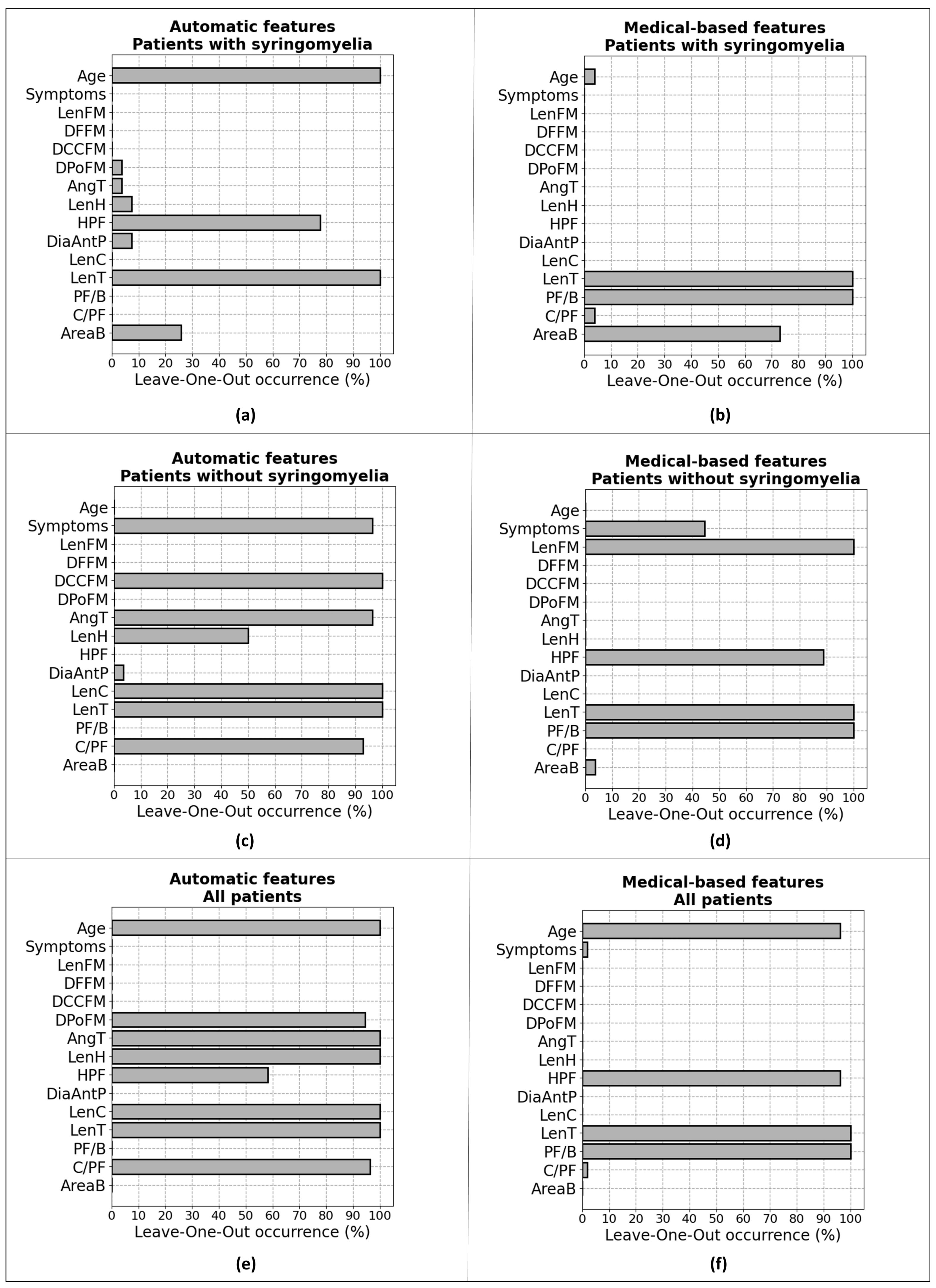 Automatic features
Patients with syringomyelia

Age
Symptoms
LenFM
DFFM
DCCFM
DPoFM
AngT
LenH
HPF
DiaAntP
LenC
LenT
PF/B
C/PF
AreaB

0 10 20 30 40 50 60 70 80 90 100
Leave-One-Out occurrence (%)

(a)

Medical-based features
Patients with syringomyelia

Age
Symptoms
LenFM
DFFM
DCCFM
DPoFM
AngT
LenH
HPF
DiaAntP
LenC
LenT
PF/B
C/PF
AreaB

0 10 20 30 40 50 60 70 80 90 100
Leave-One-Out occurrence (%)

(b)

Automatic features
Patients without syringomyelia

Age
Symptoms
LenFM
DFFM
DCCFM
DPoFM
AngT
LenH
HPF
DiaAntP
LenC
LenT
PF/B
C/PF
AreaB

0 10 20 30 40 50 60 70 80 90 100
Leave-One-Out occurrence (%)

(c)

Medical-based features
Patients without syringomyelia

Age
Symptoms
LenFM
DFFM
DCCFM
DPoFM
AngT
LenH
HPF
DiaAntP
LenC
LenT
PF/B
C/PF
AreaB

0 10 20 30 40 50 60 70 80 90 100
Leave-One-Out occurrence (%)

(d)

Automatic features
All patients

Age
Symptoms
LenFM
DFFM
DCCFM
DPoFM
AngT
LenH
HPF
DiaAntP
LenC
LenT
PF/B
C/PF
AreaB

0 10 20 30 40 50 60 70 80 90 100
Leave-One-Out occurrence (%)

(e)

Medical-based features
All patients

Age
Symptoms
LenFM
DFFM
DCCFM
DPoFM
AngT
LenH
HPF
DiaAntP
LenC
LenT
PF/B
C/PF
AreaB

0 10 20 30 40 50 60 70 80 90 100
Leave-One-Out occurrence (%)

(f)